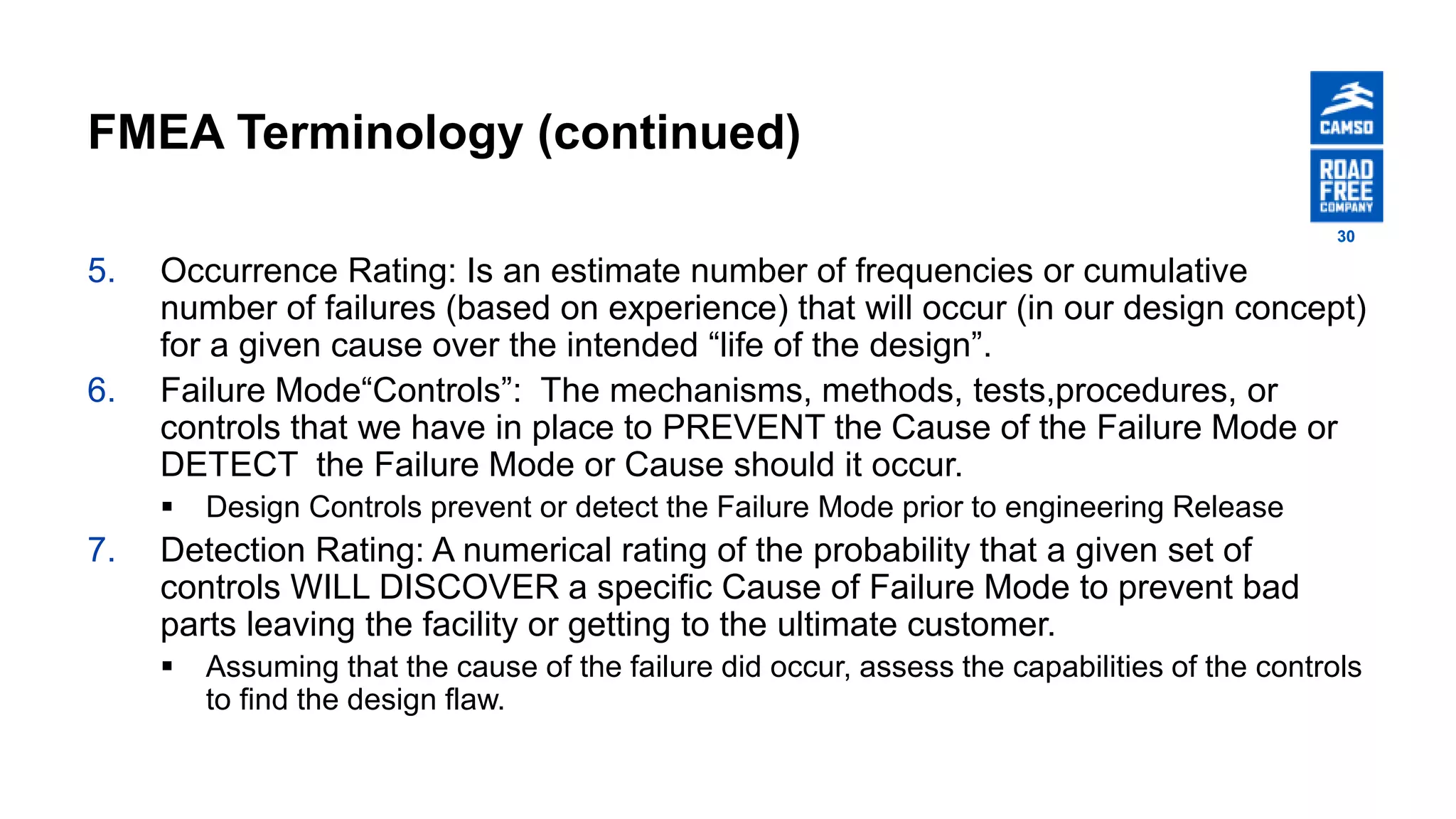 FMEA Terminology (continued)

CAMSO

ROAD FREE COMPANY

30

5. Occurrence Rating: Is an estimate number of frequencies or cumulative number of failures (based on experience) that will occur (in our design concept) for a given cause over the intended “life of the design”.

6. Failure Mode“Controls”: The mechanisms, methods, tests,procedures, or controls that we have in place to PREVENT the Cause of the Failure Mode or DETECT the Failure Mode or Cause should it occur.

▪ Design Controls prevent or detect the Failure Mode prior to engineering Release

7. Detection Rating: A numerical rating of the probability that a given set of controls WILL DISCOVER a specific Cause of Failure Mode to prevent bad parts leaving the facility or getting to the ultimate customer.

▪ Assuming that the cause of the failure did occur, assess the capabilities of the controls to find the design flaw.